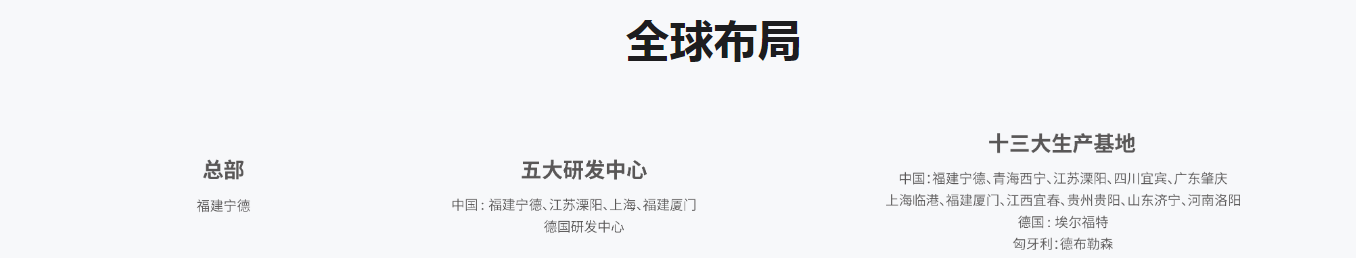 全球布局

总部

福建宁德

五大研发中心

中国：福建宁德、江苏溧阳、上海、福建厦门
德国研发中心

十三大生产基地

中国：福建宁德、青海西宁、江苏溧阳、四川宜宾、广东肇庆
上海临港、福建厦门、江西宜春、贵州贵阳、山东济宁、河南洛阳
德国：埃尔福特
匈牙利：德布勒森